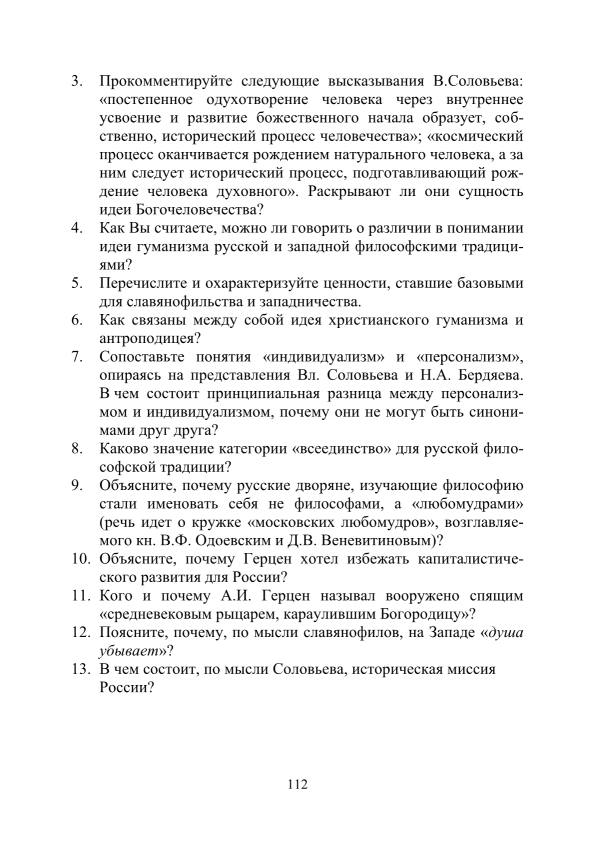 3. Прокомментируйте следующие высказывания В.Соловьева: «постепенное одухотворение человека через внутреннее усвоение и развитие божественного начала образует, собственно, исторический процесс человечества»; «космический процесс оканчивается рождением натурального человека, а за ним следует исторический процесс, подготавливающий рождение человека духовного». Раскрывают ли они сущность идеи Богочеловечества?
4. Как Вы считаете, можно ли говорить о различии в понимании идеи гуманизма русской и западной философскими традициями?
5. Перечислите и охарактеризуйте ценности, ставшие базовыми для славянофильства и западничества.
6. Как связаны между собой идея христианского гуманизма и антроподицея?
7. Сопоставьте понятия «индивидуализм» и «персонализм», опираясь на представления Вл. Соловьева и Н.А. Бердяева. В чем состоит принципиальная разница между персонализмом и индивидуализмом, почему они не могут быть синонимами друг друга?
8. Каково значение категории «всеединство» для русской философской традиции?
9. Объясните, почему русские дворяне, изучающие философию стали именовать себя не философами, а «любомудрами» (речь идет о кружке «московских любомудров», возглавляемого кн. В.Ф. Одоевским и Д.В. Веневитиновым)?
10. Объясните, почему Герцен хотел избежать капиталистического развития для России?
11. Кого и почему А.И. Герцен называл вооружено спящим «средневековым рыцарем, караулившим Богородицу»?
12. Поясните, почему, по мысли славянофилов, на Западе «душа убывает»?
13. В чем состоит, по мысли Соловьева, историческая миссия России?

112